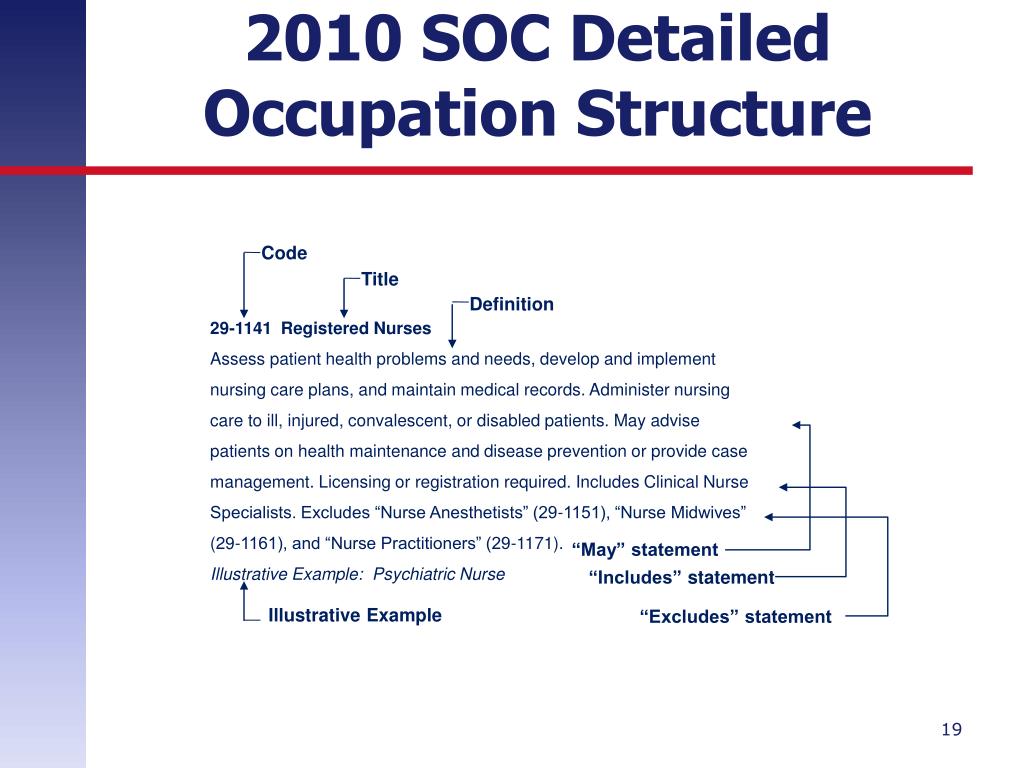 2010 SOC Detailed Occupation Structure

Code

Title

Definition

29-1141 Registered Nurses

Assess patient health problems and needs, develop and implement nursing care plans, and maintain medical records. Administer nursing care to ill, injured, convalescent, or disabled patients. May advise patients on health maintenance and disease prevention or provide case management. Licensing or registration required. Includes Clinical Nurse Specialists. Excludes “Nurse Anesthetists” (29-1151), “Nurse Midwives” (29-1161), and “Nurse Practitioners” (29-1171).

Illustrative Example: Psychiatric Nurse

“May” statement

“Includes” statement

Illustrative Example

“Excludes” statement

19